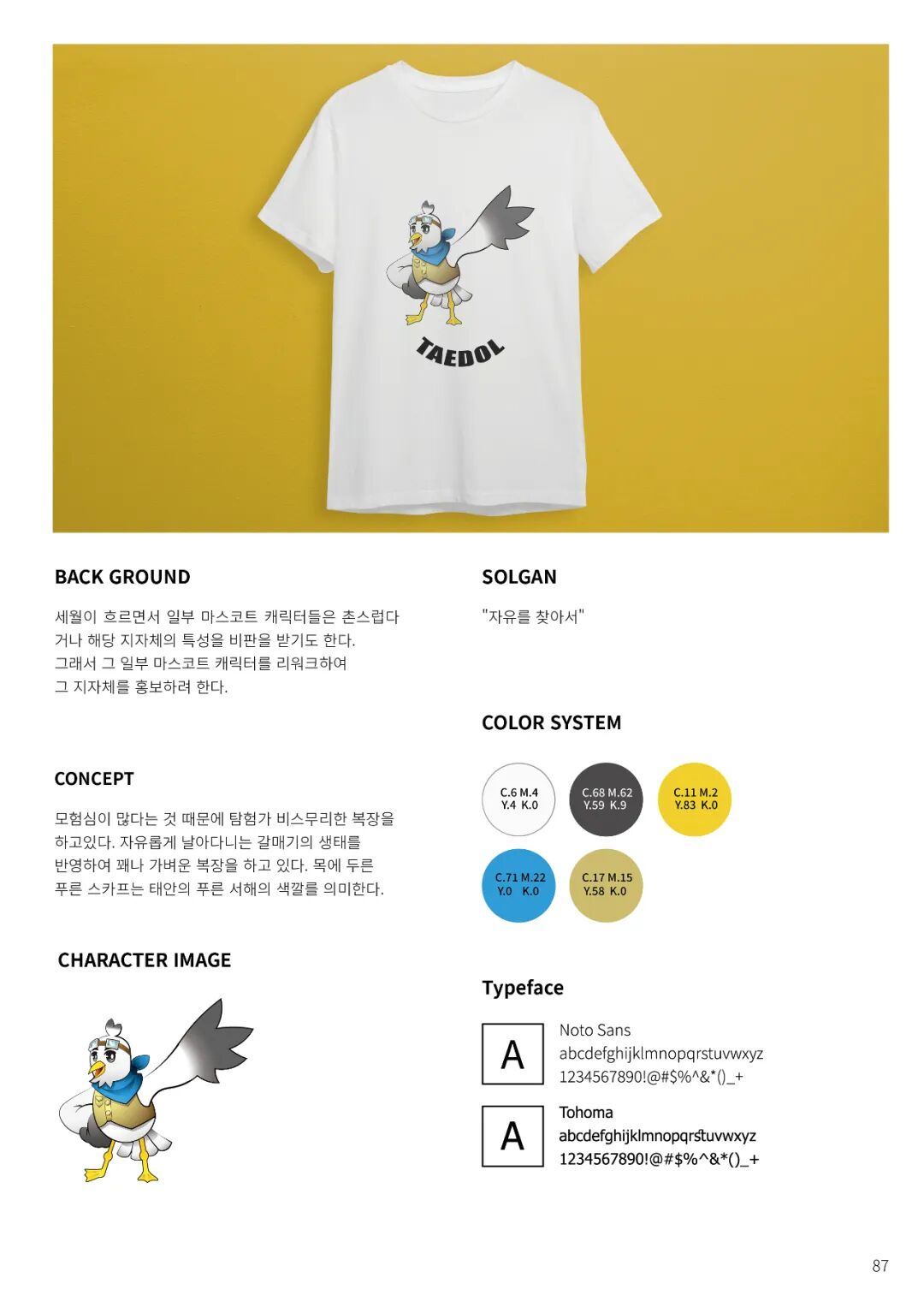 TAEDOL

BACK GROUND

세월이 흐르면서 일부 마스코트 캐릭터들은 촌스럽다 거나 해당 지자체의 특성을 비판을 받기도 한다. 그래서 그 일부 마스코트 캐릭터를 리워크하여 그 지자체를 홍보하려 한다.

CONCEPT

모험심이 많다는 것 때문에 탐험가 비스무리한 복장을 하고있다. 자유롭게 날아다니는 갈매기의 생태를 반영하여 꽤나 가벼운 복장을 하고 있다. 목에 두른 푸른 스카프는 태안의 푸른 서해의 색깔를 의미한다.

CHARACTER IMAGE

SOLGAN

"자유를 찾아서"

COLOR SYSTEM

C.6 M.4 Y.4 K.0

C.68 M.62 Y.59 K.9

C.11 M.2 Y.83 K.0

C.71 M.22 Y.0 K.0

C.17 M.15 Y.58 K.0

Typeface

A

Noto Sans
abcdefghijklmnopqrstuvwxyz
1234567890!@#$%^&*()_+

A

Tohoma
abcdefghijklmnopqrstuvwxyz
1234567890!@#$%^&*()_+

87